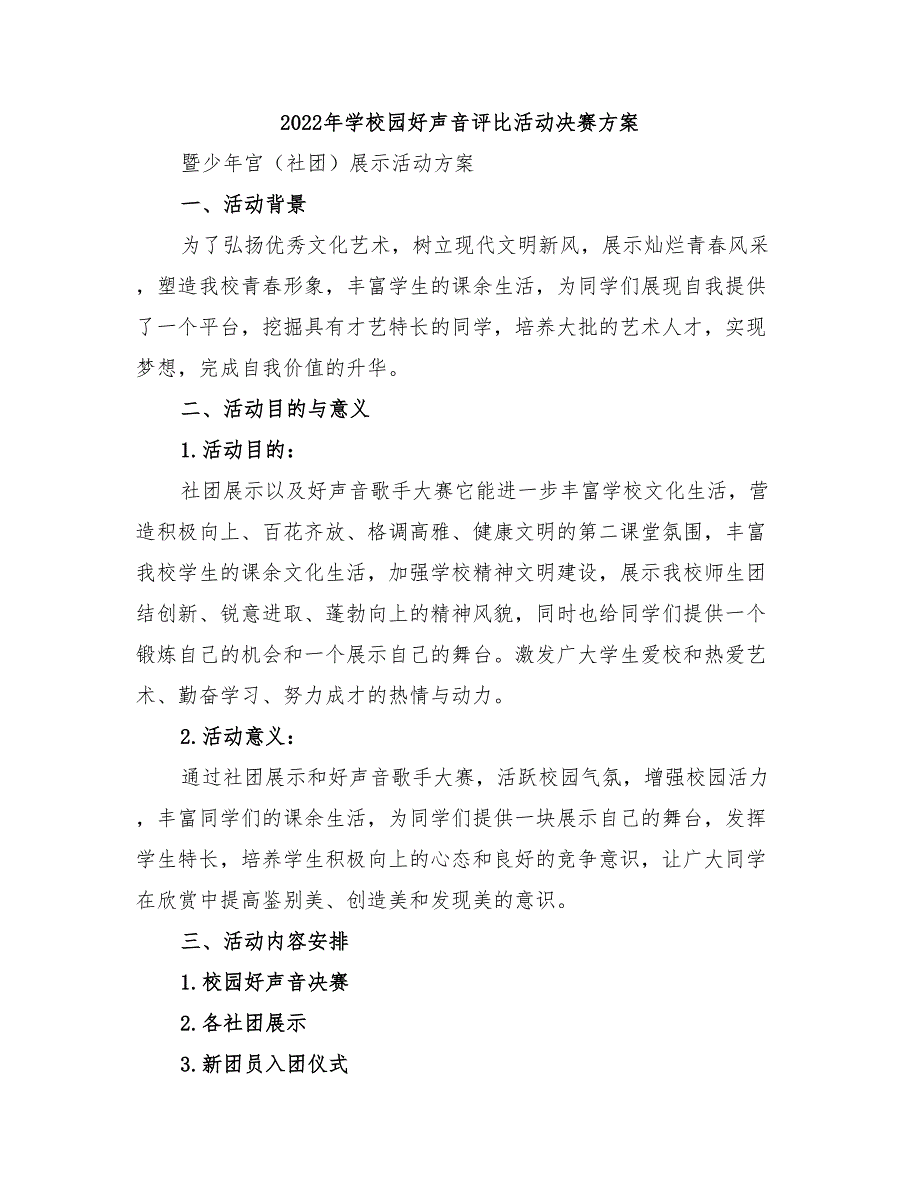 2022年学校园好声音评比活动决赛方案

暨少年宫（社团）展示活动方案

一、活动背景

为了弘扬优秀文化艺术，树立现代文明新风，展示灿烂青春风采，塑造我校青春形象，丰富学生的课余生活，为同学们展现自我提供了一个平台，挖掘具有才艺特长的同学，培养大批的艺术人才，实现梦想，完成自我价值的升华。

二、活动目的与意义

1.活动目的：

社团展示以及好声音歌手大赛它能进一步丰富学校文化生活，营造积极向上、百花齐放、格调高雅、健康文明的第二课堂氛围，丰富我校学生的课余文化生活，加强学校精神文明建设，展示我校师生团结创新、锐意进取、蓬勃向上的精神风貌，同时也给同学们提供一个锻炼自己的机会和一个展示自己的舞台。激发广大学生爱校和热爱艺术、勤奋学习、努力成才的热情与动力。

2.活动意义：

通过社团展示和好声音歌手大赛，活跃校园气氛，增强校园活力，丰富同学们的课余生活，为同学们提供一块展示自己的舞台，发挥学生特长，培养学生积极向上的心态和良好的竞争意识，让广大同学在欣赏中提高鉴别美、创造美和发现美的意识。

三、活动内容安排

1.校园好声音决赛

2.各社团展示

3.新团员入团仪式